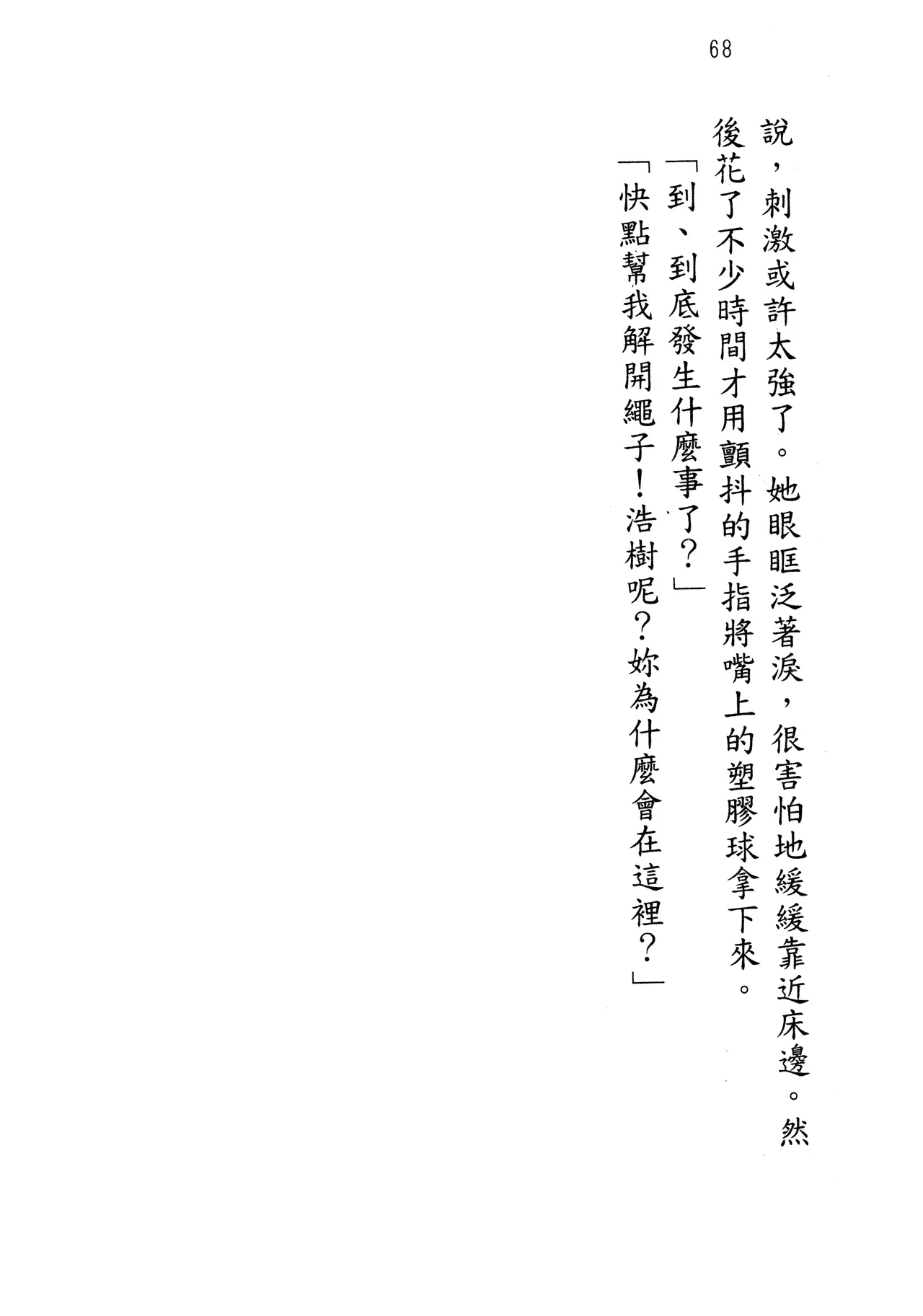 68

說，刺激或許太強了。她眼眶泛著淚，很害怕地緩緩靠近床邊。然後花了不少時間才用顫抖的手指將嘴上的塑膠球拿下來。

「到、到底發生什麼事了？」

「快點幫我解開繩子！浩樹呢？妳為什麼會在這裡？」